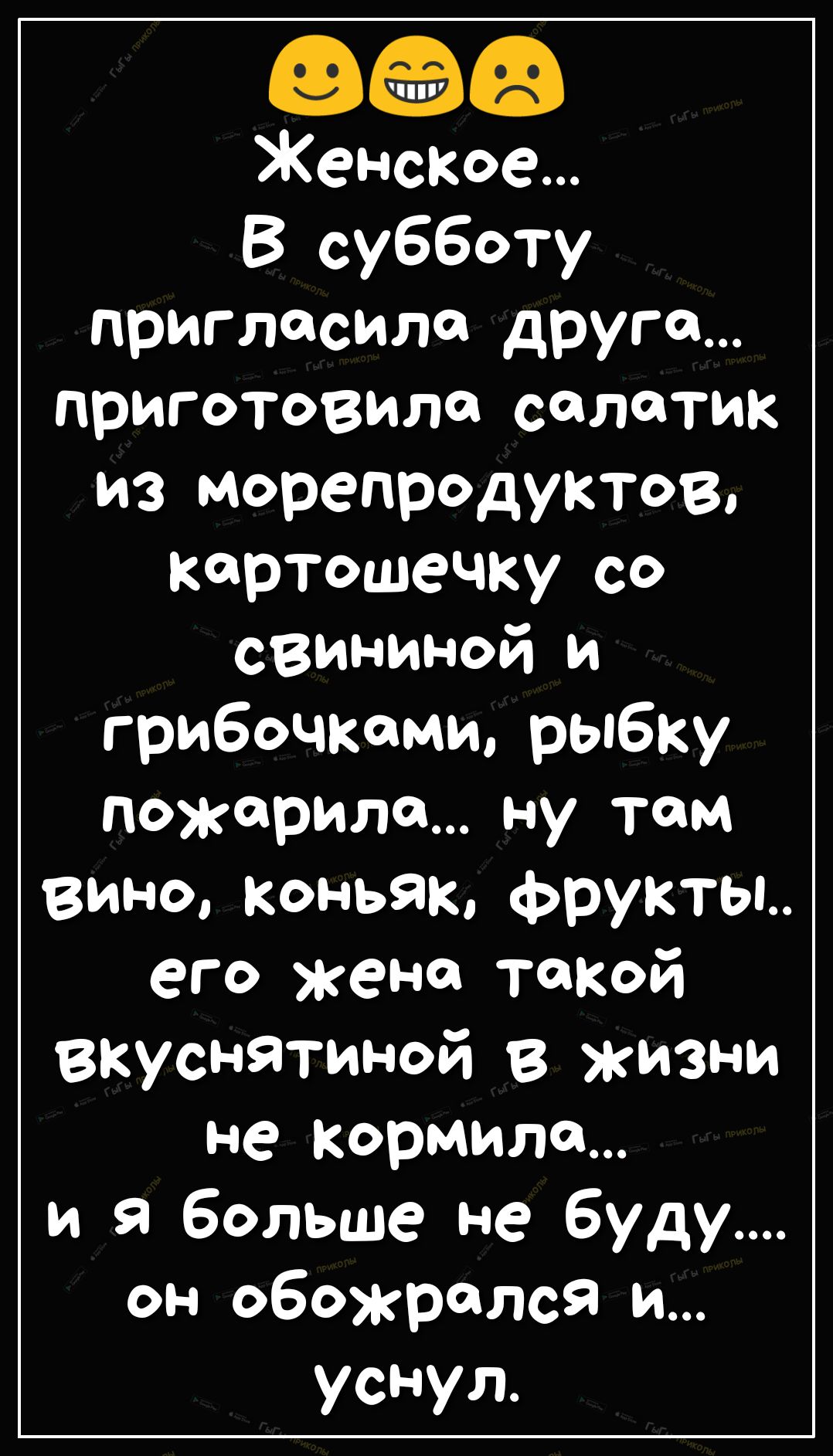 Женское...
В субботу пригласила друга... приготовила салатик из морепродуктов, картошечку со свининой и грибочками, рыбку пожарила... ну там вино, коньяк, фрукты.. его жена такой вкуснятиной в жизни не кормила...
и я больше не буду.... он обожрался и... уснул.